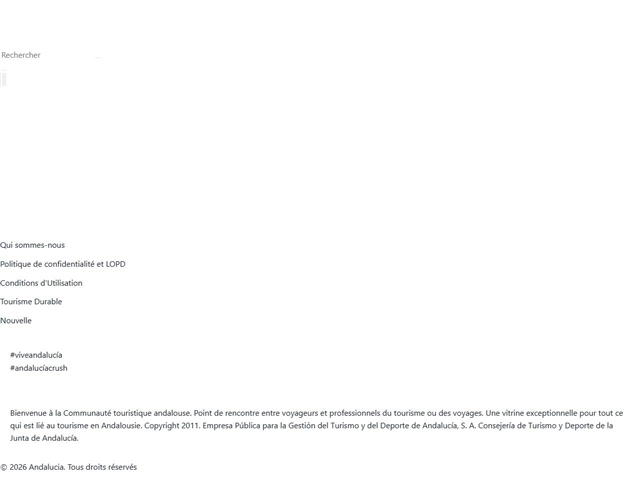 Rechercher

Qui sommes-nous

Politique de confidentialité et LOPD

Conditions d'Utilisation

Tourisme Durable

Nouvelle

#viveandalucía
#andalucíacrush

Bienvenue à la Communauté touristique andalouse. Point de rencontre entre voyageurs et professionnels du tourisme ou des voyages. Une vitrine exceptionnelle pour tout ce qui est lié au tourisme en Andalousie. Copyright 2011. Empresa Pública para la Gestión del Turismo y del Deporte de Andalucía, S. A. Consejería de Turismo y Deporte de la Junta de Andalucía.

© 2026 Andalucia. Tous droits réservés